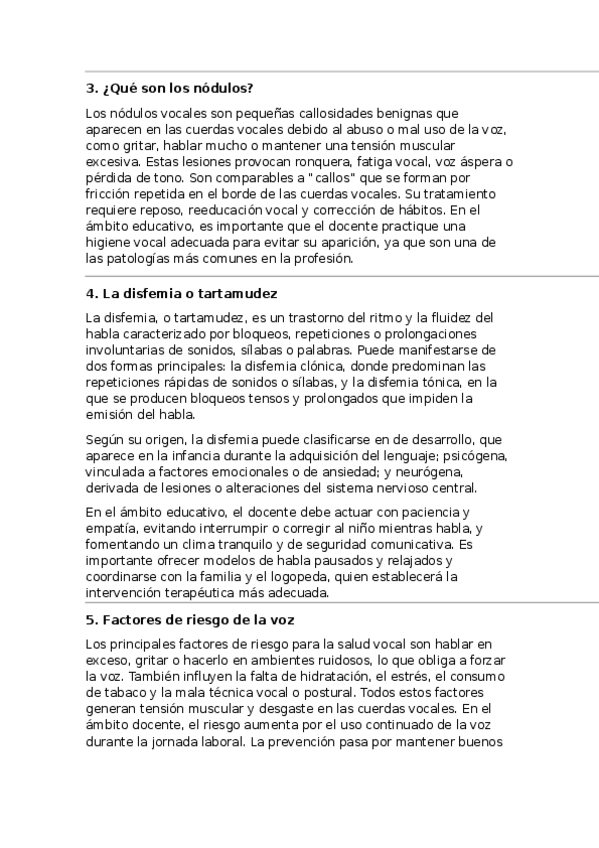 3. ¿Qué son los nódulos?

Los nódulos vocales son pequeñas callosidades benignas que aparecen en las cuerdas vocales debido al abuso o mal uso de la voz, como gritar, hablar mucho o mantener una tensión muscular excesiva. Estas lesiones provocan ronquera, fatiga vocal, voz áspera o pérdida de tono. Son comparables a "callos" que se forman por fricción repetida en el borde de las cuerdas vocales. Su tratamiento requiere reposo, reeducación vocal y corrección de hábitos. En el ámbito educativo, es importante que el docente practique una higiene vocal adecuada para evitar su aparición, ya que son una de las patologías más comunes en la profesión.

4. La disfemia o tartamudez

La disfemia, o tartamudez, es un trastorno del ritmo y la fluidez del habla caracterizado por bloqueos, repeticiones o prolongaciones involuntarias de sonidos, sílabas o palabras. Puede manifestarse de dos formas principales: la disfemia clónica, donde predominan las repeticiones rápidas de sonidos o sílabas, y la disfemia tónica, en la que se producen bloqueos tensos y prolongados que impiden la emisión del habla.

Según su origen, la disfemia puede clasificarse en de desarrollo, que aparece en la infancia durante la adquisición del lenguaje; psicógena, vinculada a factores emocionales o de ansiedad; y neurógena, derivada de lesiones o alteraciones del sistema nervioso central.

En el ámbito educativo, el docente debe actuar con paciencia y empatía, evitando interrumpir o corregir al niño mientras habla, y fomentando un clima tranquilo y de seguridad comunicativa. Es importante ofrecer modelos de habla pausados y relajados y coordinarse con la familia y el logopeda, quien establecerá la intervención terapéutica más adecuada.

5. Factores de riesgo de la voz

Los principales factores de riesgo para la salud vocal son hablar en exceso, gritar o hacerlo en ambientes ruidosos, lo que obliga a forzar la voz. También influyen la falta de hidratación, el estrés, el consumo de tabaco y la mala técnica vocal o postural. Todos estos factores generan tensión muscular y desgaste en las cuerdas vocales. En el ámbito docente, el riesgo aumenta por el uso continuado de la voz durante la jornada laboral. La prevención pasa por mantener buenos